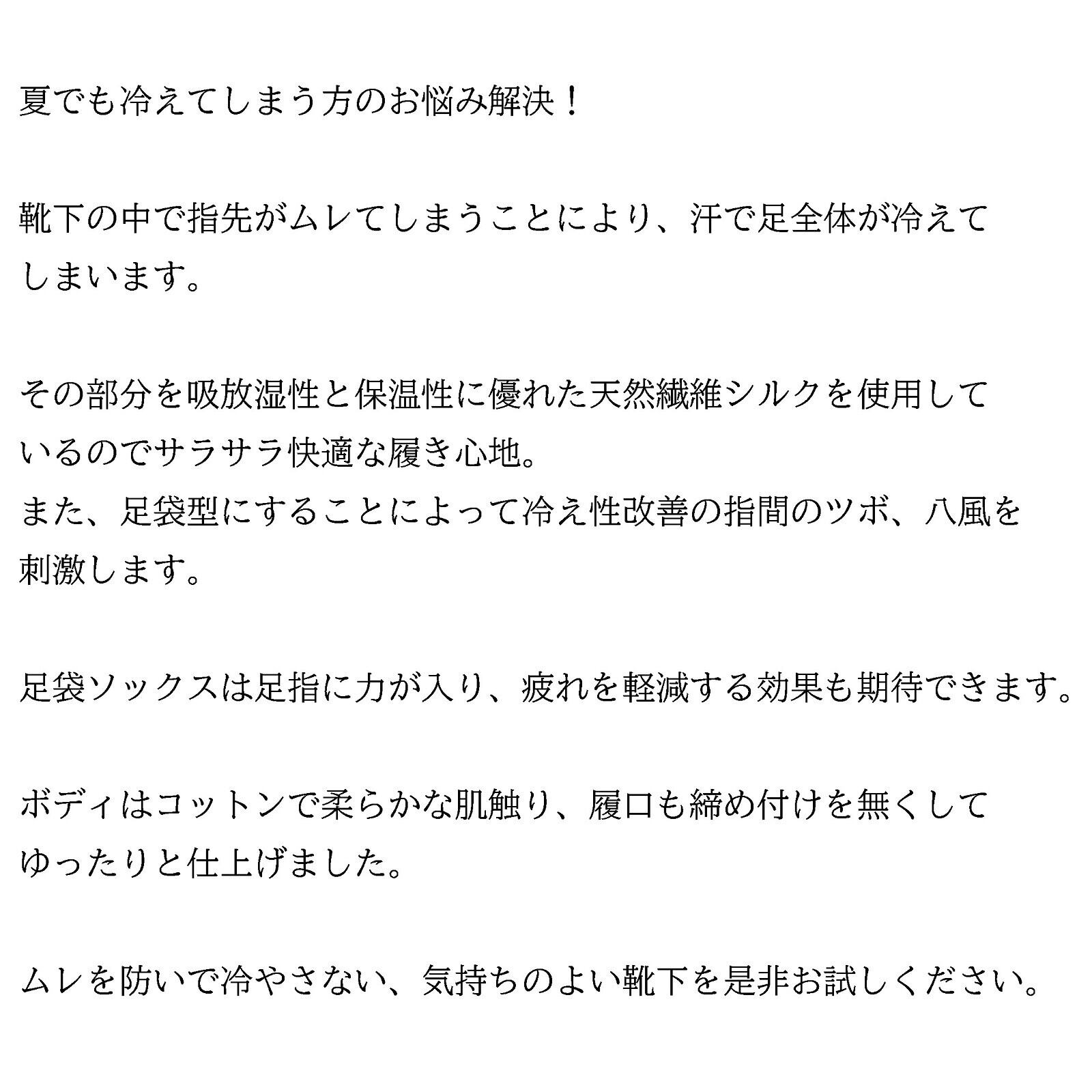 夏でも冷えてしまう方のお悩み解決！

靴下の中で指先がムレてしまうことにより、汗で足全体が冷えてしまいます。

その部分を吸放湿性と保温性に優れた天然繊維シルクを使用しているのでサラサラ快適な履き心地。
また、足袋型にすることによって冷え性改善の指間のツボ、八風を刺激します。

足袋ソックスは足指に力が入り、疲れを軽減する効果も期待できます。

ボディはコットンで柔らかな肌触り、履口も締め付けを無くしてゆったりと仕上げました。

ムレを防いで冷やさない、気持ちのよい靴下を是非お試しください。